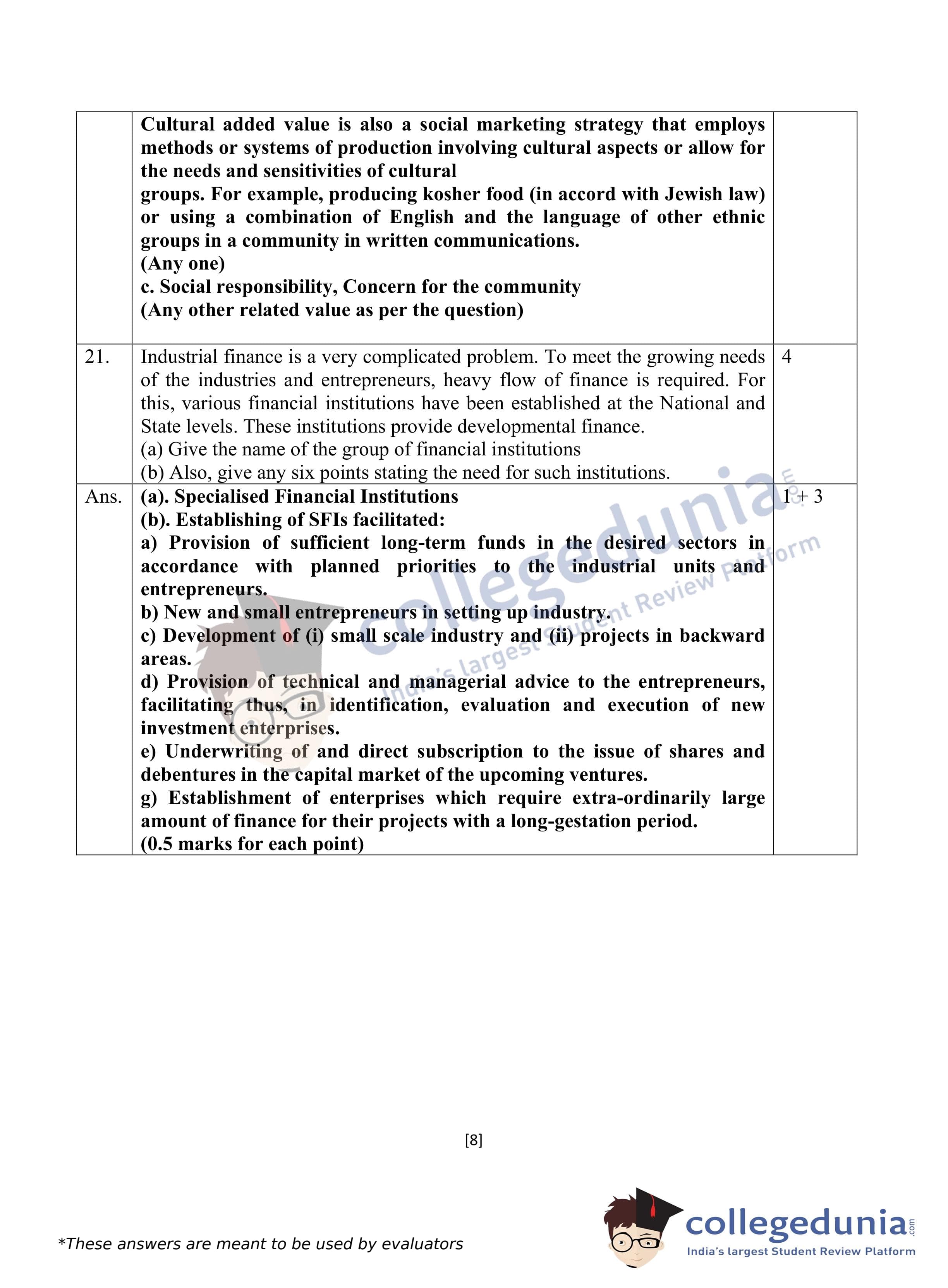 |  | Cultural added value is also a social marketing strategy that employs methods or systems of production involving cultural aspects or allow for the needs and sensitivities of cultural groups. For example, producing kosher food (in accord with Jewish law) or using a combination of English and the language of other ethnic groups in a community in written communications. (Any one) c. Social responsibility, Concern for the community (Any other related value as per the question) |  |
|---|---|---|
| 21. | Industrial finance is a very complicated problem. To meet the growing needs of the industries and entrepreneurs, heavy flow of finance is required. For this, various financial institutions have been established at the National and State levels. These institutions provide developmental finance. (a) Give the name of the group of financial institutions (b) Also, give any six points stating the need for such institutions. | 4 |
| Ans. | (a). Specialised Financial Institutions (b). Establishing of SFIs facilitated: a) Provision of sufficient long-term funds in the desired sectors in accordance with planned priorities to the industrial units and entrepreneurs. b) New and small entrepreneurs in setting up industry. c) Development of (i) small scale industry and (ii) projects in backward areas. d) Provision of technical and managerial advice to the entrepreneurs, facilitating thus, in identification, evaluation and execution of new investment enterprises. e) Underwriting of and direct subscription to the issue of shares and debentures in the capital market of the upcoming ventures. g) Establishment of enterprises which require extra-ordinarily large amount of finance for their projects with a long-gestation period. (0.5 marks for each point) | 1 + 3 |

collegedunia.com
India's largest Student Review Platform

[8]

*These answers are meant to be used by evaluators

collegedunia.com
India's largest Student Review Platform